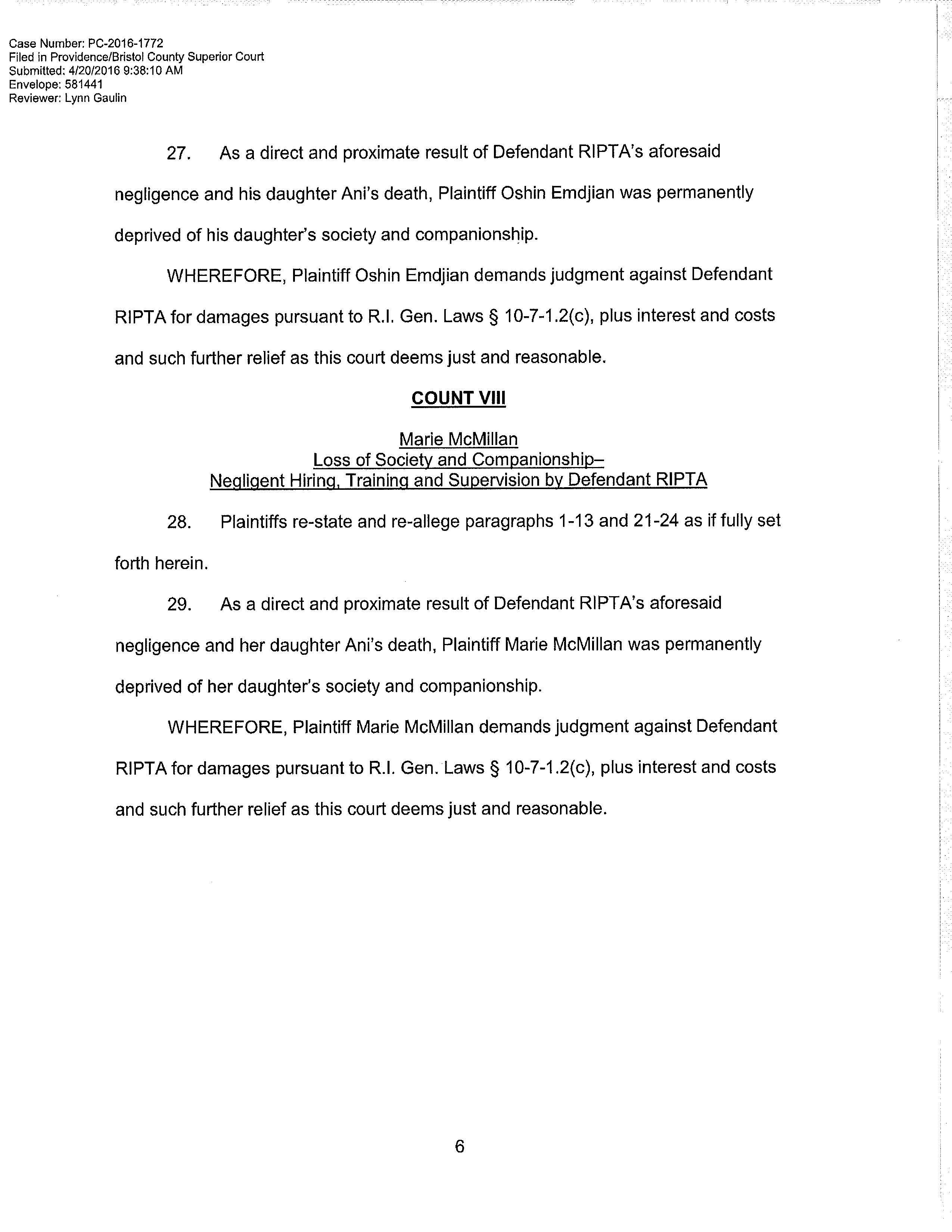 Case Number: PC-2016-1772
Filed in Providence/Bristol County Superior Court
Submitted: 4/20/2016 9:38:10 AM
Envelope: 581441
Reviewer: Lynn Gaulin

27. As a direct and proximate result of Defendant RIPTA's aforesaid negligence and his daughter Ani's death, Plaintiff Oshin Emdjian was permanently deprived of his daughter's society and companionship.

WHEREFORE, Plaintiff Oshin Emdjian demands judgment against Defendant RIPTA for damages pursuant to R.I. Gen. Laws § 10-7-1.2(c), plus interest and costs and such further relief as this court deems just and reasonable.

COUNT VIII

Marie McMillan
Loss of Society and Companionship–
Negligent Hiring, Training and Supervision by Defendant RIPTA

28. Plaintiffs re-state and re-allege paragraphs 1-13 and 21-24 as if fully set forth herein.

29. As a direct and proximate result of Defendant RIPTA's aforesaid negligence and her daughter Ani's death, Plaintiff Marie McMillan was permanently deprived of her daughter's society and companionship.

WHEREFORE, Plaintiff Marie McMillan demands judgment against Defendant RIPTA for damages pursuant to R.I. Gen. Laws § 10-7-1.2(c), plus interest and costs and such further relief as this court deems just and reasonable.

6